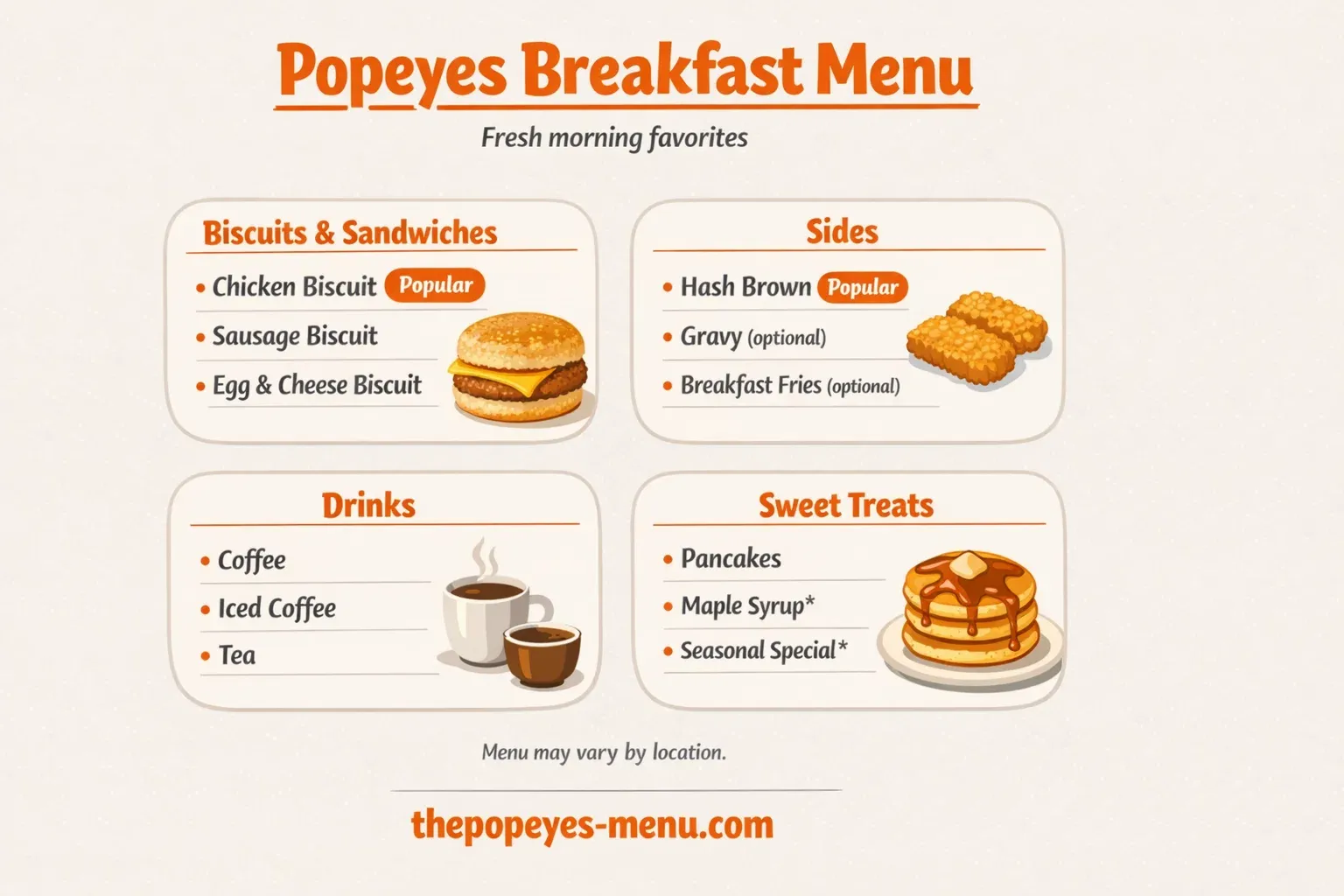 Popeyes Breakfast Menu

Fresh morning favorites

Biscuits & Sandwiches

• Chicken Biscuit Popular
• Sausage Biscuit
• Egg & Cheese Biscuit

Sides

• Hash Brown Popular
• Gravy (optional)
• Breakfast Fries (optional)

Drinks

• Coffee
• Iced Coffee
• Tea

Sweet Treats

• Pancakes
• Maple Syrup*
• Seasonal Special*

Menu may vary by location.

thepopeyes-menu.com